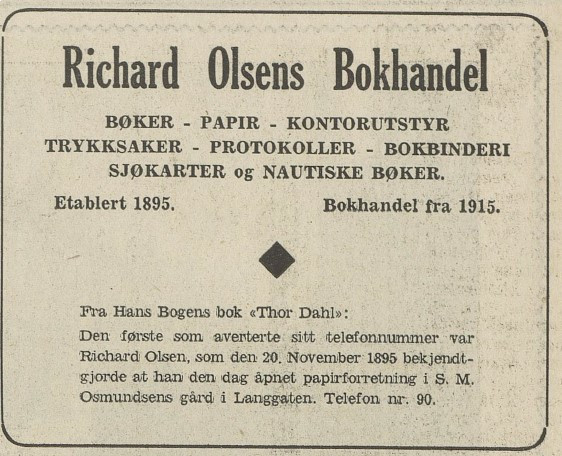 Richard Olsens Bokhandel

BØKER - PAPIR - KONTORUTSTYR
TRYKKSAKER - PROTOKOLLER - BOKBINDERI
SJØKARTER og NAUTISKE BØKER.

Etablert 1895.

Bokhandel fra 1915.

Fra Hans Bogens bok «Thor Dahl»:
Den første som averterte sitt telefonnummer var Richard Olsen, som den 20. November 1895 bekjendtgjorde at han den dag åpnet papirforretning i S. M. Osmundsens gård i Langgaten. Telefon nr. 90.